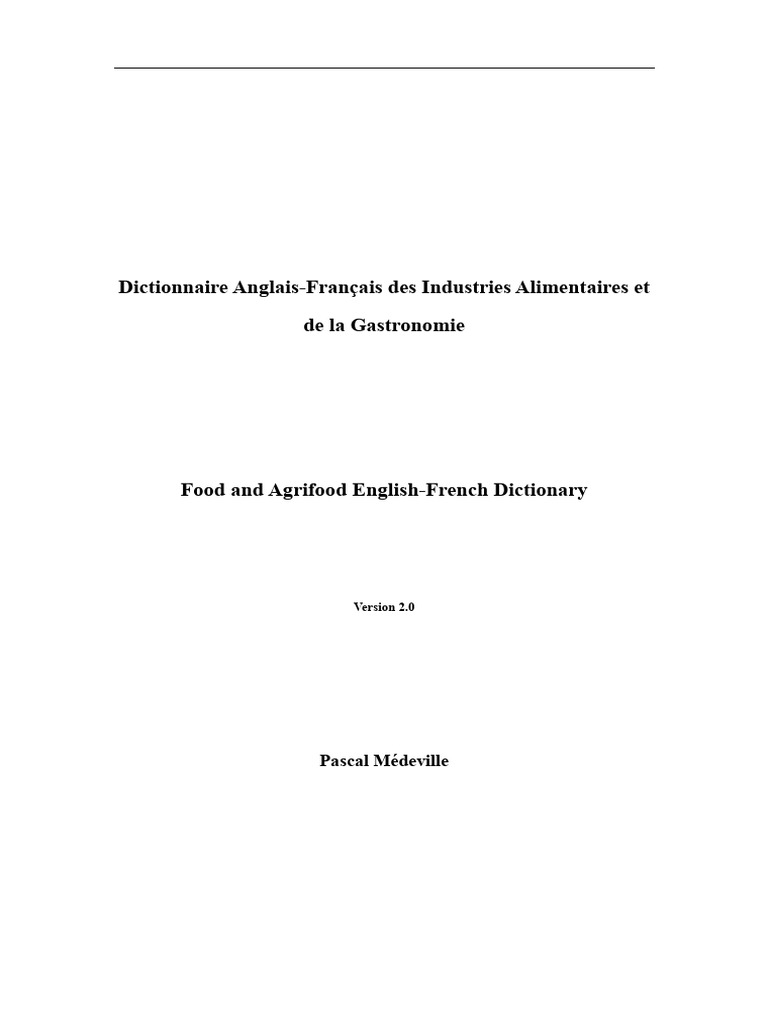 Dictionnaire Anglais-Français des Industries Alimentaires et de la Gastronomie

Food and Agrifood English-French Dictionary

Version 2.0

Pascal Médeville